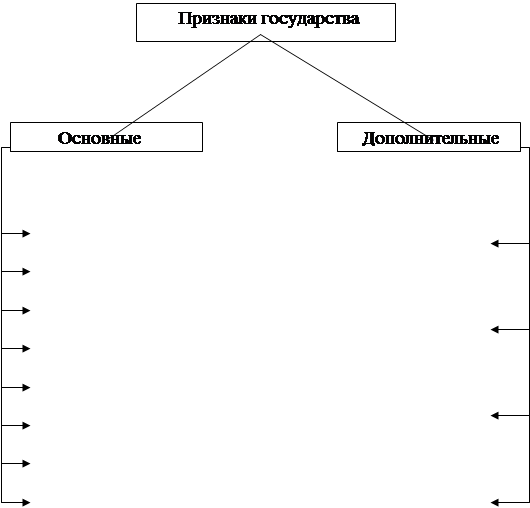 Признаки государства

Основные

Дополнительные